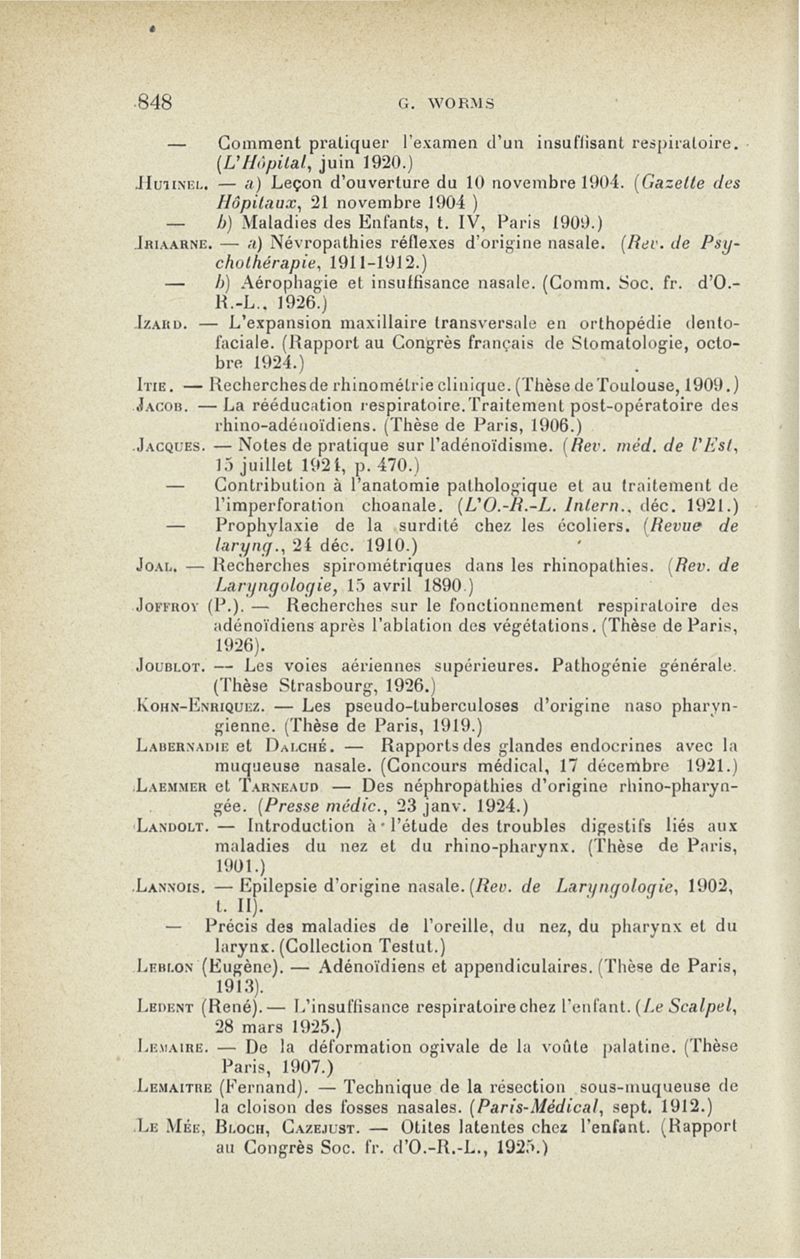 848 G. WORMS

— Comment pratiquer l'examen d'un insuffisant respiratoire. (L'Hôpital, juin 1920.)

Hutinel. — a) Leçon d'ouverture du 10 novembre 1904. (Gazette des Hôpitaux, 21 novembre 1904 )

— b) Maladies des Enfants, t. IV, Paris 1909.)

Iriaarne. — a) Névropathies réflexes d'origine nasale. (Rev. de Psychothérapie, 1911-1912.)

— b) Aérophagie et insuffisance nasale. (Comm. Soc. fr. d'O.-R.-L., 1926.)

Izard. — L'expansion maxillaire transversale en orthopédie dento-faciale. (Rapport au Congrès français de Stomatologie, octobre 1924.)

Itie. — Recherches de rhinométrie clinique. (Thèse de Toulouse, 1909.)

Jacob. — La rééducation respiratoire. Traitement post-opératoire des rhino-adénoïdiens. (Thèse de Paris, 1906.)

Jacques. — Notes de pratique sur l'adénoïdisme. (Rev. méd. de l'Est, 15 juillet 1924, p. 470.)

— Contribution à l'anatomie pathologique et au traitement de l'imperforation choanale. (L'O.-R.-L. Intern., déc. 1921.)

— Prophylaxie de la surdité chez les écoliers. (Revue de laryng., 24 déc. 1910.)

Joal. — Recherches spirométriques dans les rhinopathies. (Rev. de Laryngologie, 15 avril 1890.)

Joffroy (P.). — Recherches sur le fonctionnement respiratoire des adénoïdiens après l'ablation des végétations. (Thèse de Paris, 1926).

Joublot. — Les voies aériennes supérieures. Pathogénie générale. (Thèse Strasbourg, 1926.)

Kohn-Enriquez. — Les pseudo-tuberculoses d'origine naso pharyngienne. (Thèse de Paris, 1919.)

Labernadie et Dalché. — Rapports des glandes endocrines avec la muqueuse nasale. (Concours médical, 17 décembre 1921.)

Laemmer et Tarneaud — Des néphropathies d'origine rhino-pharyngée. (Presse médic., 23 janv. 1924.)

Landolt. — Introduction à l'étude des troubles digestifs liés aux maladies du nez et du rhino-pharynx. (Thèse de Paris, 1901.)

Lannois. — Epilepsie d'origine nasale. (Rev. de Laryngologie, 1902, t. II).

— Précis des maladies de l'oreille, du nez, du pharynx et du larynx. (Collection Testut.)

Leblon (Eugène). — Adénoïdiens et appendiculaires. (Thèse de Paris, 1913).

Ledent (René). — L'insuffisance respiratoire chez l'enfant. (Le Scalpel, 28 mars 1925.)

Lemaire. — De la déformation ogivale de la voûte palatine. (Thèse Paris, 1907.)

Lemaitre (Fernand). — Technique de la résection sous-muqueuse de la cloison des fosses nasales. (Paris-Médical, sept. 1912.)

Le Mée, Bloch, Cazejust. — Otites latentes chez l'enfant. (Rapport au Congrès Soc. fr. d'O.-R.-L., 1925.)